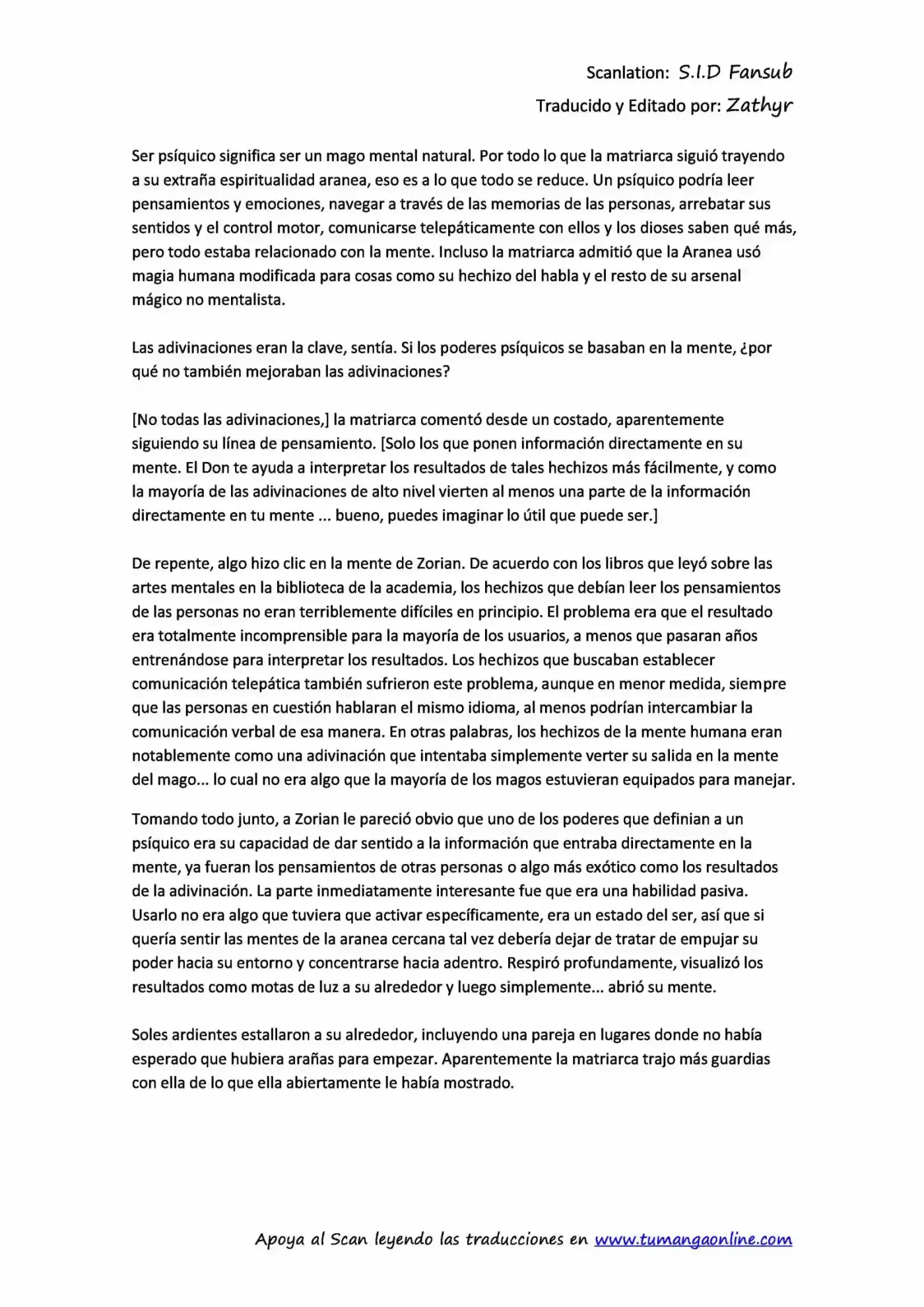 Scanlation: S.I.D Fansub
Traducido y Editado por: Zathyr

Ser psíquico significa ser un mago mental natural. Por todo lo que la matriarca siguió trayendo a su extraña espiritualidad aranea, eso es a lo que todo se reduce. Un psíquico podría leer pensamientos y emociones, navegar a través de las memorias de las personas, arrebatar sus sentidos y el control motor, comunicarse telepáticamente con ellos y los dioses saben qué más, pero todo estaba relacionado con la mente. Incluso la matriarca admitió que la Aranea usó magia humana modificada para cosas como su hechizo del habla y el resto de su arsenal mágico no mentalista.

Las adivinaciones eran la clave, sentía. Si los poderes psíquicos se basaban en la mente, ¿por qué no también mejoraban las adivinaciones?

[No todas las adivinaciones,] la matriarca comentó desde un costado, aparentemente siguiendo su línea de pensamiento. [Solo los que ponen información directamente en su mente. El Don te ayuda a interpretar los resultados de tales hechizos más fácilmente, y como la mayoría de las adivinaciones de alto nivel vierten al menos una parte de la información directamente en tu mente ... bueno, puedes imaginar lo útil que puede ser.]

De repente, algo hizo clic en la mente de Zorian. De acuerdo con los libros que leyó sobre las artes mentales en la biblioteca de la academia, los hechizos que debían leer los pensamientos de las personas no eran terriblemente difíciles en principio. El problema era que el resultado era totalmente incomprensible para la mayoría de los usuarios, a menos que pasaran años entrenándose para interpretar los resultados. Los hechizos que buscaban establecer comunicación telepática también sufrieron este problema, aunque en menor medida, siempre que las personas en cuestión hablaran el mismo idioma, al menos podrían intercambiar la comunicación verbal de esa manera. En otras palabras, los hechizos de la mente humana eran notablemente como una adivinación que intentaba simplemente verter su salida en la mente del mago... lo cual no era algo que la mayoría de los magos estuvieran equipados para manejar.

Tomando todo junto, a Zorian le pareció obvio que uno de los poderes que definian a un psíquico era su capacidad de dar sentido a la información que entraba directamente en la mente, ya fueran los pensamientos de otras personas o algo más exótico como los resultados de la adivinación. La parte inmediatamente interesante fue que era una habilidad pasiva. Usarlo no era algo que tuviera que activar específicamente, era un estado del ser, así que si quería sentir las mentes de la aranea cercana tal vez debería dejar de tratar de empujar su poder hacia su entorno y concentrarse hacia adentro. Respiró profundamente, visualizó los resultados como motas de luz a su alrededor y luego simplemente... abrió su mente.

Soles ardientes estallaron a su alrededor, incluyendo una pareja en lugares donde no había esperado que hubiera arañas para empezar. Aparentemente la matriarca trajo más guardias con ella de lo que ella abiertamente le había mostrado.

Apoya al Scan leyendo las traducciones en www.tumangaonline.com